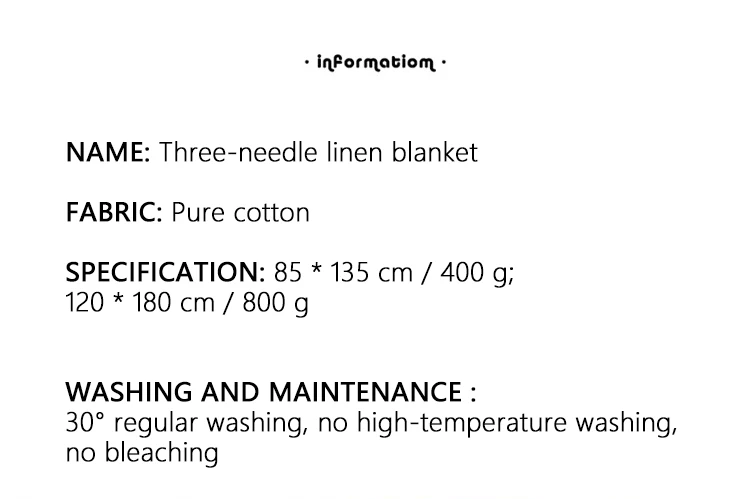 · informatiom ·

NAME: Three-needle linen blanket

FABRIC: Pure cotton

SPECIFICATION: 85 * 135 cm / 400 g; 120 * 180 cm / 800 g

WASHING AND MAINTENANCE : 30° regular washing, no high-temperature washing, no bleaching